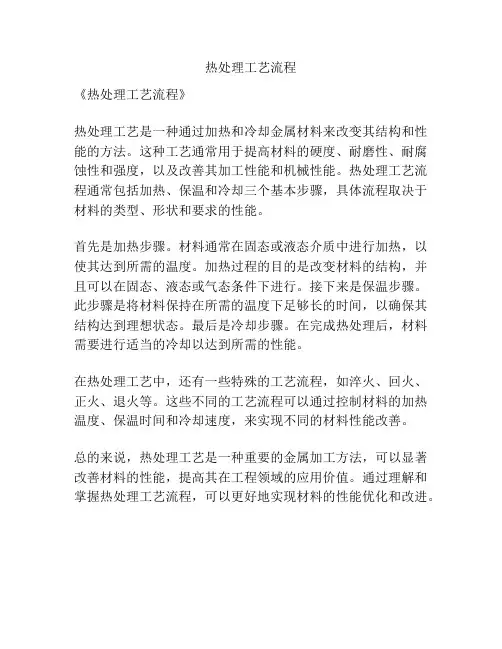 热处理工艺流程

《热处理工艺流程》

热处理工艺是一种通过加热和冷却金属材料来改变其结构和性能的方法。这种工艺通常用于提高材料的硬度、耐磨性、耐腐蚀性和强度，以及改善其加工性能和机械性能。热处理工艺流程通常包括加热、保温和冷却三个基本步骤，具体流程取决于材料的类型、形状和要求的性能。

首先是加热步骤。材料通常在固态或液态介质中进行加热，以使其达到所需的温度。加热过程的目的是改变材料的结构，并且可以在固态、液态或气态条件下进行。接下来是保温步骤。此步骤是将材料保持在所需的温度下足够长的时间，以确保其结构达到理想状态。最后是冷却步骤。在完成热处理后，材料需要进行适当的冷却以达到所需的性能。

在热处理工艺中，还有一些特殊的工艺流程，如淬火、回火、正火、退火等。这些不同的工艺流程可以通过控制材料的加热温度、保温时间和冷却速度，来实现不同的材料性能改善。

总的来说，热处理工艺是一种重要的金属加工方法，可以显著改善材料的性能，提高其在工程领域的应用价值。通过理解和掌握热处理工艺流程，可以更好地实现材料的性能优化和改进。